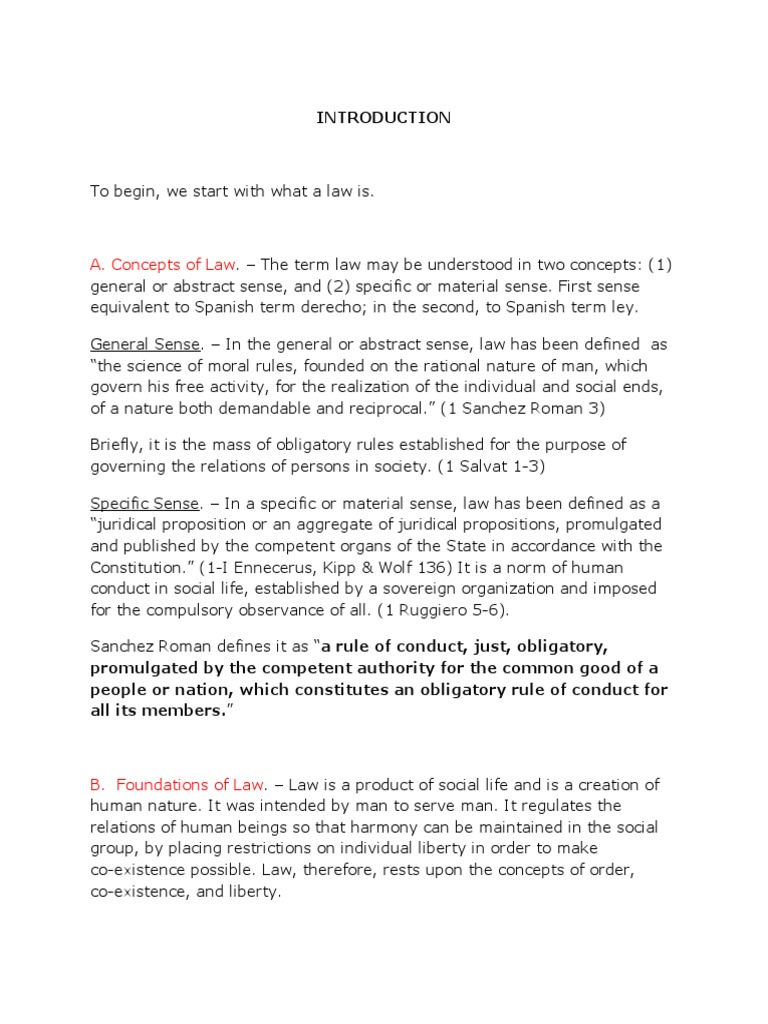 INTRODUCTION

To begin, we start with what a law is.

A. Concepts of Law. – The term law may be understood in two concepts: (1) general or abstract sense, and (2) specific or material sense. First sense equivalent to Spanish term derecho; in the second, to Spanish term ley.

General Sense. – In the general or abstract sense, law has been defined as "the science of moral rules, founded on the rational nature of man, which govern his free activity, for the realization of the individual and social ends, of a nature both demandable and reciprocal." (1 Sanchez Roman 3)

Briefly, it is the mass of obligatory rules established for the purpose of governing the relations of persons in society. (1 Salvat 1-3)

Specific Sense. – In a specific or material sense, law has been defined as a "juridical proposition or an aggregate of juridical propositions, promulgated and published by the competent organs of the State in accordance with the Constitution." (1-I Ennecerus, Kipp & Wolf 136) It is a norm of human conduct in social life, established by a sovereign organization and imposed for the compulsory observance of all. (1 Ruggiero 5-6).

Sanchez Roman defines it as "a rule of conduct, just, obligatory, promulgated by the competent authority for the common good of a people or nation, which constitutes an obligatory rule of conduct for all its members."

B. Foundations of Law. – Law is a product of social life and is a creation of human nature. It was intended by man to serve man. It regulates the relations of human beings so that harmony can be maintained in the social group, by placing restrictions on individual liberty in order to make co-existence possible. Law, therefore, rests upon the concepts of order, co-existence, and liberty.